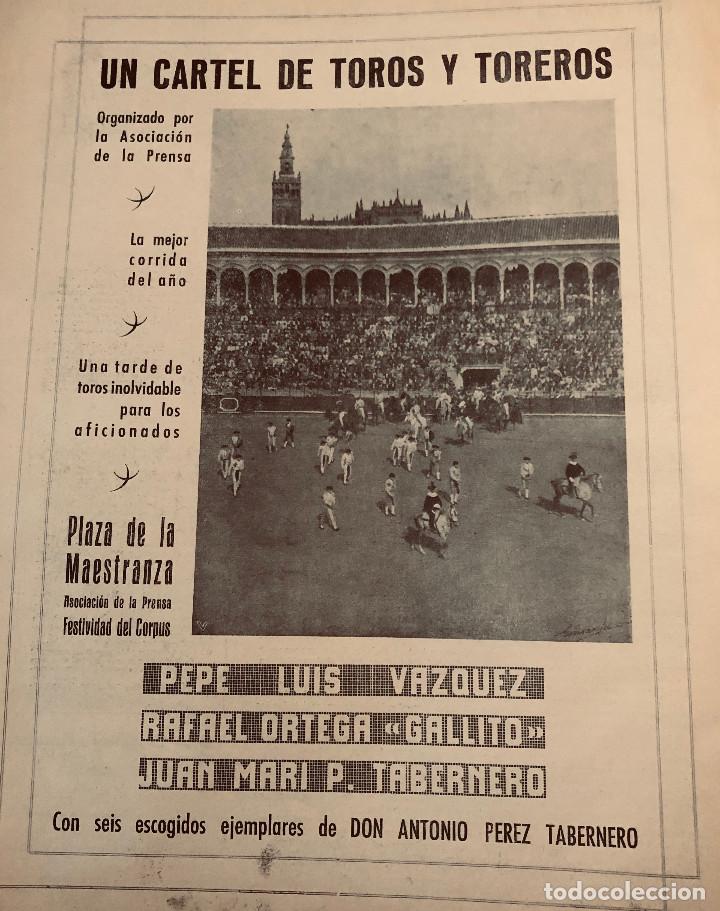 UN CARTEL DE TOROS Y TOREROS

Organizado por la Asociación de la Prensa

La mejor corrida del año

Una tarde de toros inolvidable para los aficionados

Plaza de la Maestranza
Asociación de la Prensa
Festividad del Corpus

PEPE LUIS VAZQUEZ
RAFAEL ORTEGA «GALLITO»
JUAN MARI P. TABERNERO

Con seis escogidos ejemplares de DON ANTONIO PEREZ TABERNERO

todocoleccion